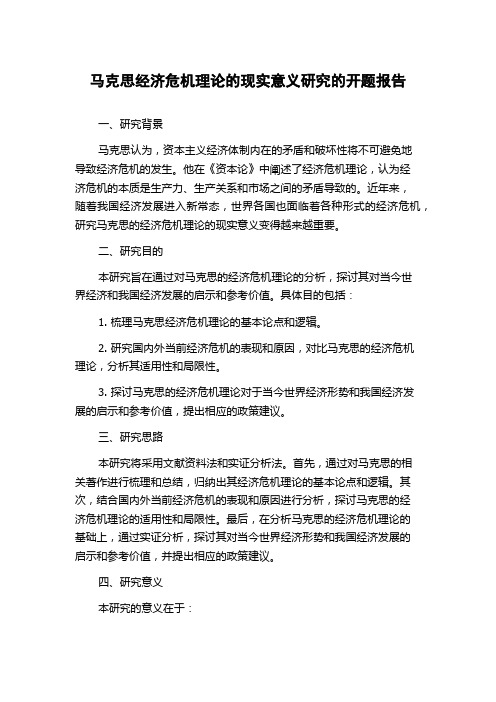 马克思经济危机理论的现实意义研究的开题报告

一、研究背景

马克思认为，资本主义经济体制内在的矛盾和破坏性将不可避免地导致经济危机的发生。他在《资本论》中阐述了经济危机理论，认为经济危机的本质是生产力、生产关系和市场之间的矛盾导致的。近年来，随着我国经济发展进入新常态，世界各国也面临着各种形式的经济危机，研究马克思的经济危机理论的现实意义变得越来越重要。

二、研究目的

本研究旨在通过对马克思的经济危机理论的分析，探讨其对当今世界经济和我国经济发展的启示和参考价值。具体目的包括：

1. 梳理马克思经济危机理论的基本论点和逻辑。

2. 研究国内外当前经济危机的表现和原因，对比马克思的经济危机理论，分析其适用性和局限性。

3. 探讨马克思的经济危机理论对于当今世界经济形势和我国经济发展的启示和参考价值，提出相应的政策建议。

三、研究思路

本研究将采用文献资料法和实证分析法。首先，通过对马克思的相关著作进行梳理和总结，归纳出其经济危机理论的基本论点和逻辑。其次，结合国内外当前经济危机的表现和原因进行分析，探讨马克思的经济危机理论的适用性和局限性。最后，在分析马克思的经济危机理论的基础上，通过实证分析，探讨其对当今世界经济形势和我国经济发展的启示和参考价值，并提出相应的政策建议。

四、研究意义

本研究的意义在于：